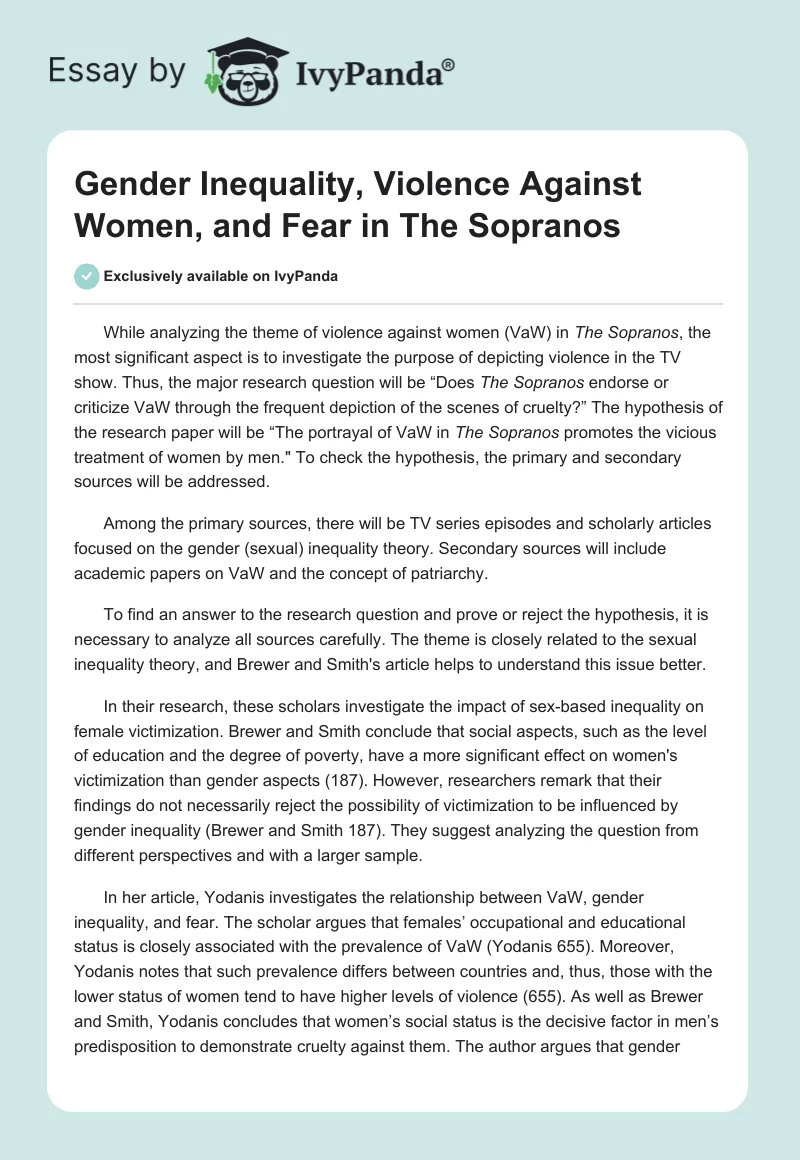 Essay by IvyPanda®

Gender Inequality, Violence Against Women, and Fear in The Sopranos

Exclusively available on IvyPanda

While analyzing the theme of violence against women (VaW) in The Sopranos, the most significant aspect is to investigate the purpose of depicting violence in the TV show. Thus, the major research question will be “Does The Sopranos endorse or criticize VaW through the frequent depiction of the scenes of cruelty?” The hypothesis of the research paper will be “The portrayal of VaW in The Sopranos promotes the vicious treatment of women by men." To check the hypothesis, the primary and secondary sources will be addressed.

Among the primary sources, there will be TV series episodes and scholarly articles focused on the gender (sexual) inequality theory. Secondary sources will include academic papers on VaW and the concept of patriarchy.

To find an answer to the research question and prove or reject the hypothesis, it is necessary to analyze all sources carefully. The theme is closely related to the sexual inequality theory, and Brewer and Smith's article helps to understand this issue better.

In their research, these scholars investigate the impact of sex-based inequality on female victimization. Brewer and Smith conclude that social aspects, such as the level of education and the degree of poverty, have a more significant effect on women's victimization than gender aspects (187). However, researchers remark that their findings do not necessarily reject the possibility of victimization to be influenced by gender inequality (Brewer and Smith 187). They suggest analyzing the question from different perspectives and with a larger sample.

In her article, Yodanis investigates the relationship between VaW, gender inequality, and fear. The scholar argues that females’ occupational and educational status is closely associated with the prevalence of VaW (Yodanis 655). Moreover, Yodanis notes that such prevalence differs between countries and, thus, those with the lower status of women tend to have higher levels of violence (655). As well as Brewer and Smith, Yodanis concludes that women’s social status is the decisive factor in men’s predisposition to demonstrate cruelty against them. The author argues that gender